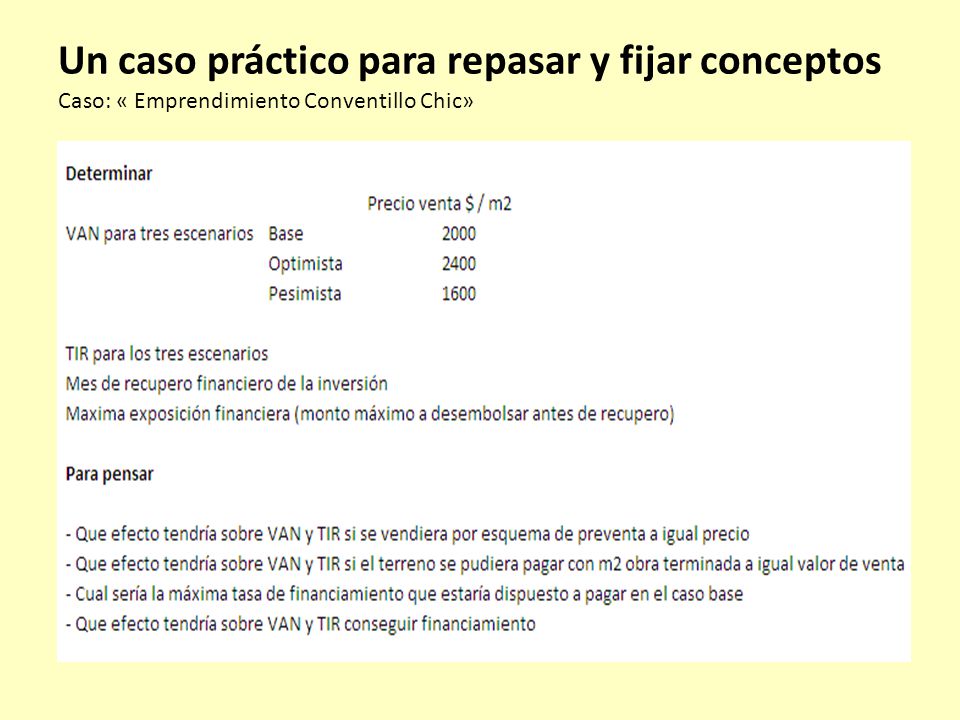 Un caso práctico para repasar y fijar conceptos
Caso: « Emprendimiento Conventillo Chic»

Determinar

| | | Precio venta $ / m2 |
|---|---|---|
| VAN para tres escenarios | Base | 2000 |
| | Optimista | 2400 |
| | Pesimista | 1600 |

TIR para los tres escenarios
Mes de recupero financiero de la inversión
Maxima exposición financiera (monto máximo a desembolsar antes de recupero)

Para pensar

- Que efecto tendría sobre VAN y TIR si se vendiera por esquema de preventa a igual precio
- Que efecto tendría sobre VAN y TIR si el terreno se pudiera pagar con m2 obra terminada a igual valor de venta
- Cual sería la máxima tasa de financiamiento que estaría dispuesto a pagar en el caso base
- Que efecto tendría sobre VAN y TIR conseguir financiamiento